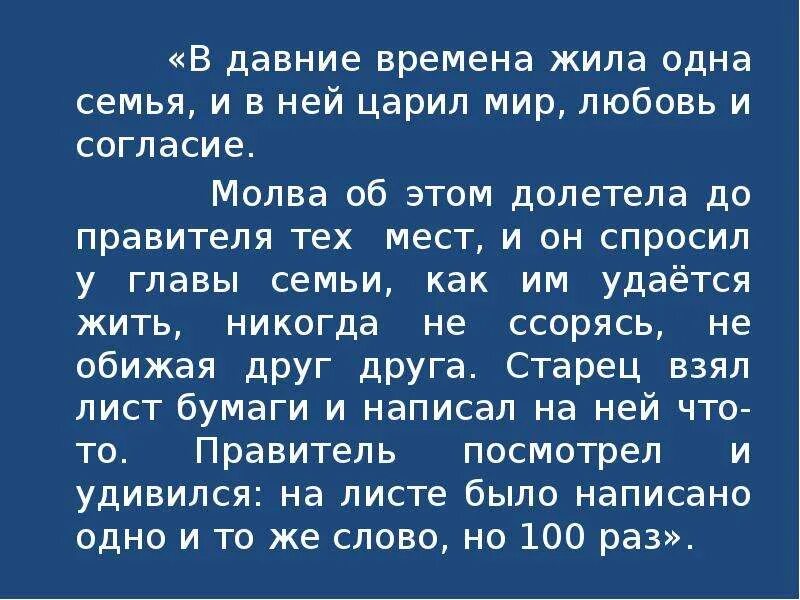 «В давние времена жила одна семья, и в ней царил мир, любовь и согласие.

Молва об этом долетела до правителя тех мест, и он спросил у главы семьи, как им удаётся жить, никогда не ссорясь, не обижая друг друга. Старец взял лист бумаги и написал на ней что-то. Правитель посмотрел и удивился: на листе было написано одно и то же слово, но 100 раз».